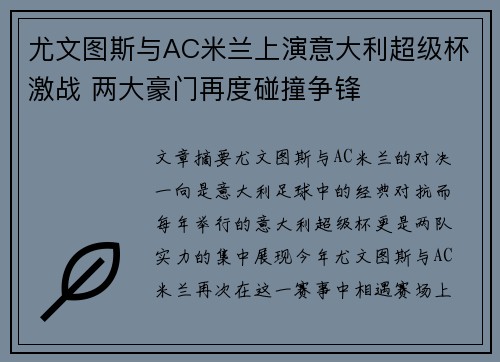 尤文图斯与AC米兰上演意大利超级杯激战 两大豪门再度碰撞争锋

文章摘要尤文图斯与AC米兰的对决一向是意大利足球中的经典对抗而每年举行的意大利超级杯更是两队实力的集中展现今年尤文图斯与AC米兰再次在这一赛事中相遇赛场上